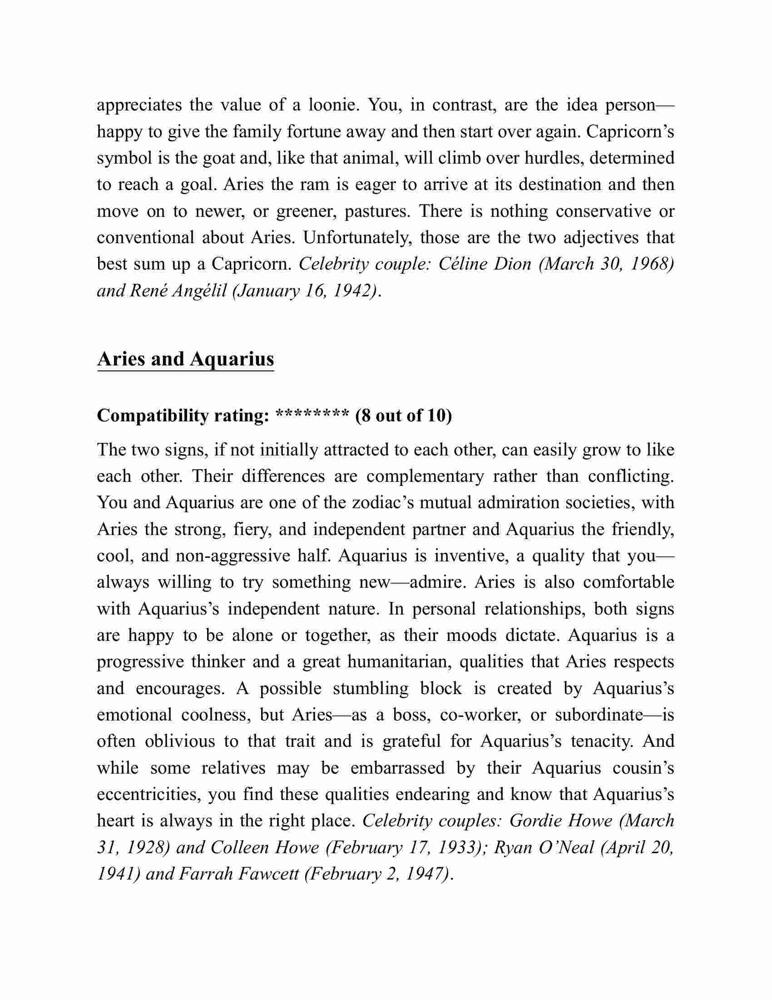 appreciates the value of a loonie. You, in contrast, are the idea person—happy to give the family fortune away and then start over again. Capricorn's symbol is the goat and, like that animal, will climb over hurdles, determined to reach a goal. Aries the ram is eager to arrive at its destination and then move on to newer, or greener, pastures. There is nothing conservative or conventional about Aries. Unfortunately, those are the two adjectives that best sum up a Capricorn. Celebrity couple: Céline Dion (March 30, 1968) and René Angélil (January 16, 1942).

Aries and Aquarius

Compatibility rating: ******** (8 out of 10)

The two signs, if not initially attracted to each other, can easily grow to like each other. Their differences are complementary rather than conflicting. You and Aquarius are one of the zodiac's mutual admiration societies, with Aries the strong, fiery, and independent partner and Aquarius the friendly, cool, and non-aggressive half. Aquarius is inventive, a quality that you—always willing to try something new—admire. Aries is also comfortable with Aquarius's independent nature. In personal relationships, both signs are happy to be alone or together, as their moods dictate. Aquarius is a progressive thinker and a great humanitarian, qualities that Aries respects and encourages. A possible stumbling block is created by Aquarius's emotional coolness, but Aries—as a boss, co-worker, or subordinate—is often oblivious to that trait and is grateful for Aquarius's tenacity. And while some relatives may be embarrassed by their Aquarius cousin's eccentricities, you find these qualities endearing and know that Aquarius's heart is always in the right place. Celebrity couples: Gordie Howe (March 31, 1928) and Colleen Howe (February 17, 1933); Ryan O'Neal (April 20, 1941) and Farrah Fawcett (February 2, 1947).